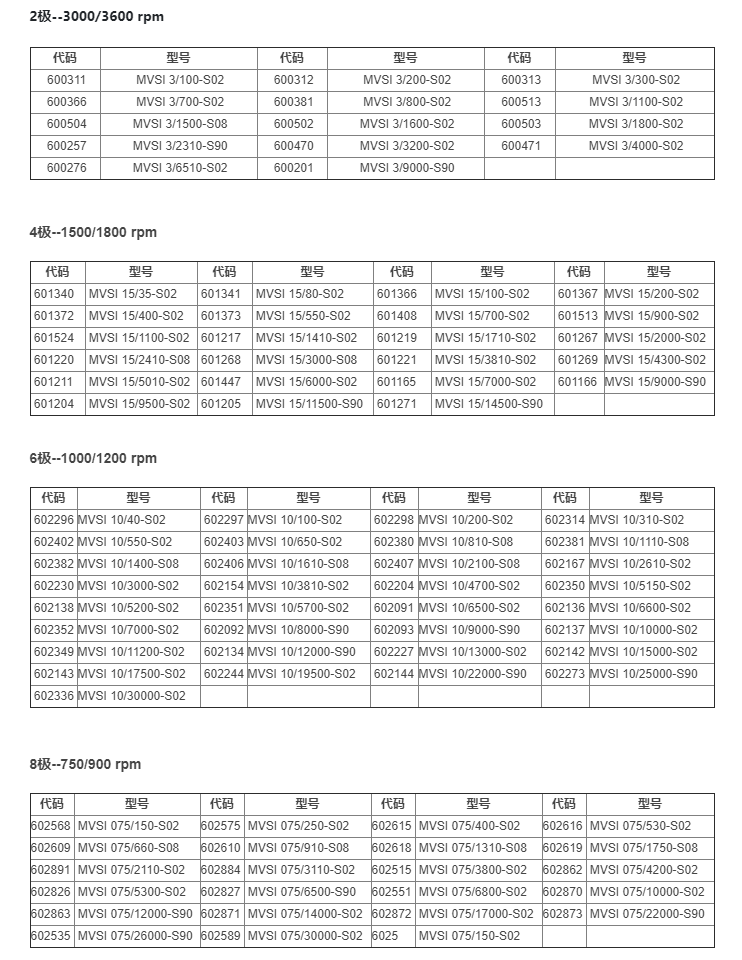 2极--3000/3600 rpm

| 代码 | 型号 | 代码 | 型号 | 代码 | 型号 |
|---|---|---|---|---|---|
| 600311 | MVSI 3/100-S02 | 600312 | MVSI 3/200-S02 | 600313 | MVSI 3/300-S02 |
| 600366 | MVSI 3/700-S02 | 600381 | MVSI 3/800-S02 | 600513 | MVSI 3/1100-S02 |
| 600504 | MVSI 3/1500-S08 | 600502 | MVSI 3/1600-S02 | 600503 | MVSI 3/1800-S02 |
| 600257 | MVSI 3/2310-S90 | 600470 | MVSI 3/3200-S02 | 600471 | MVSI 3/4000-S02 |
| 600276 | MVSI 3/6510-S02 | 600201 | MVSI 3/9000-S90 | | |

4极--1500/1800 rpm

| 代码 | 型号 | 代码 | 型号 | 代码 | 型号 | 代码 | 型号 |
|---|---|---|---|---|---|---|---|
| 601340 | MVSI 15/35-S02 | 601341 | MVSI 15/80-S02 | 601366 | MVSI 15/100-S02 | 601367 | MVSI 15/200-S02 |
| 601372 | MVSI 15/400-S02 | 601373 | MVSI 15/550-S02 | 601408 | MVSI 15/700-S02 | 601513 | MVSI 15/900-S02 |
| 601524 | MVSI 15/1100-S02 | 601217 | MVSI 15/1410-S02 | 601219 | MVSI 15/1710-S02 | 601267 | MVSI 15/2000-S02 |
| 601220 | MVSI 15/2410-S08 | 601268 | MVSI 15/3000-S08 | 601221 | MVSI 15/3810-S02 | 601269 | MVSI 15/4300-S02 |
| 601211 | MVSI 15/5010-S02 | 601447 | MVSI 15/6000-S02 | 601165 | MVSI 15/7000-S02 | 601166 | MVSI 15/9000-S90 |
| 601204 | MVSI 15/9500-S02 | 601205 | MVSI 15/11500-S90 | 601271 | MVSI 15/14500-S90 | | |

6极--1000/1200 rpm

| 代码 | 型号 | 代码 | 型号 | 代码 | 型号 | 代码 | 型号 |
|---|---|---|---|---|---|---|---|
| 602296 | MVSI 10/40-S02 | 602297 | MVSI 10/100-S02 | 602298 | MVSI 10/200-S02 | 602314 | MVSI 10/310-S02 |
| 602402 | MVSI 10/550-S02 | 602403 | MVSI 10/650-S02 | 602380 | MVSI 10/810-S08 | 602381 | MVSI 10/1110-S08 |
| 602382 | MVSI 10/1400-S08 | 602406 | MVSI 10/1610-S08 | 602407 | MVSI 10/2100-S08 | 602167 | MVSI 10/2610-S02 |
| 602230 | MVSI 10/3000-S02 | 602154 | MVSI 10/3810-S02 | 602204 | MVSI 10/4700-S02 | 602350 | MVSI 10/5150-S02 |
| 602138 | MVSI 10/5200-S02 | 602351 | MVSI 10/5700-S02 | 602091 | MVSI 10/6500-S02 | 602136 | MVSI 10/6600-S02 |
| 602352 | MVSI 10/7000-S02 | 602092 | MVSI 10/8000-S90 | 602093 | MVSI 10/9000-S90 | 602137 | MVSI 10/10000-S02 |
| 602349 | MVSI 10/11200-S02 | 602134 | MVSI 10/12000-S90 | 602227 | MVSI 10/13000-S02 | 602142 | MVSI 10/15000-S02 |
| 602143 | MVSI 10/17500-S02 | 602244 | MVSI 10/19500-S02 | 602144 | MVSI 10/22000-S90 | 602273 | MVSI 10/25000-S90 |
| 602336 | MVSI 10/30000-S02 | | | | | | |

8极--750/900 rpm

| 代码 | 型号 | 代码 | 型号 | 代码 | 型号 | 代码 | 型号 |
|---|---|---|---|---|---|---|---|
| 602568 | MVSI 075/150-S02 | 602575 | MVSI 075/250-S02 | 602615 | MVSI 075/400-S02 | 602616 | MVSI 075/530-S02 |
| 602609 | MVSI 075/660-S08 | 602610 | MVSI 075/910-S08 | 602618 | MVSI 075/1310-S08 | 602619 | MVSI 075/1750-S08 |
| 602891 | MVSI 075/2110-S02 | 602884 | MVSI 075/3110-S02 | 602515 | MVSI 075/3800-S02 | 602862 | MVSI 075/4200-S02 |
| 602826 | MVSI 075/5300-S02 | 602827 | MVSI 075/6500-S90 | 602551 | MVSI 075/6800-S02 | 602870 | MVSI 075/10000-S02 |
| 602863 | MVSI 075/12000-S90 | 602871 | MVSI 075/14000-S02 | 602872 | MVSI 075/17000-S02 | 602873 | MVSI 075/22000-S90 |
| 602535 | MVSI 075/26000-S90 | 602589 | MVSI 075/30000-S02 | 6025 | MVSI 075/150-S02 | | |